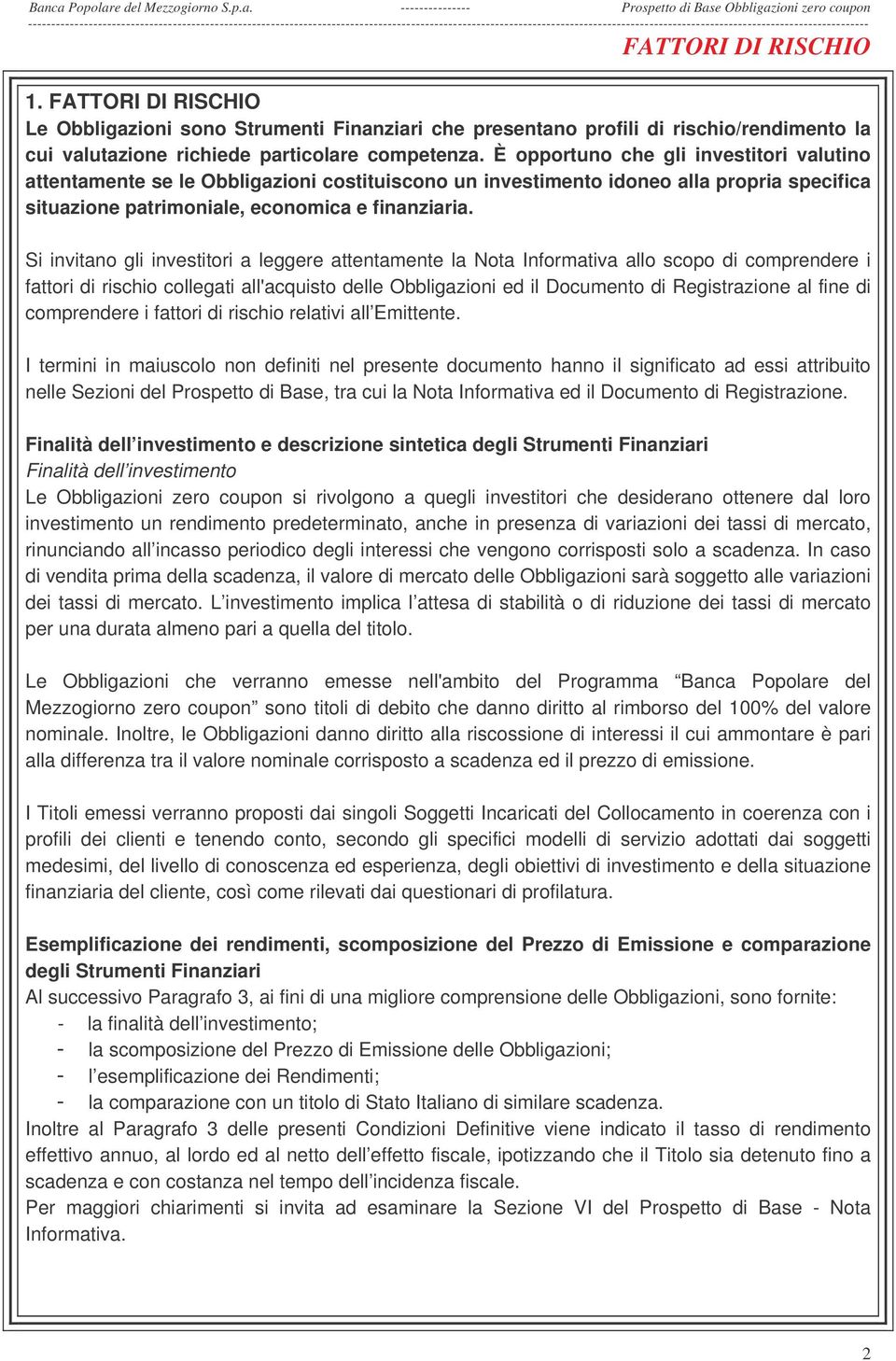 Banca Popolare del Mezzogiorno S.p.a. --------------- Prospetto di Base Obbligazioni zero coupon

FATTORI DI RISCHIO

1. FATTORI DI RISCHIO
Le Obbligazioni sono Strumenti Finanziari che presentano profili di rischio/rendimento la cui valutazione richiede particolare competenza. È opportuno che gli investitori valutino attentamente se le Obbligazioni costituiscono un investimento idoneo alla propria specifica situazione patrimoniale, economica e finanziaria.

Si invitano gli investitori a leggere attentamente la Nota Informativa allo scopo di comprendere i fattori di rischio collegati all'acquisto delle Obbligazioni ed il Documento di Registrazione al fine di comprendere i fattori di rischio relativi all'Emittente.

I termini in maiuscolo non definiti nel presente documento hanno il significato ad essi attribuito nelle Sezioni del Prospetto di Base, tra cui la Nota Informativa ed il Documento di Registrazione.

Finalità dell'investimento e descrizione sintetica degli Strumenti Finanziari
Finalità dell'investimento
Le Obbligazioni zero coupon si rivolgono a quegli investitori che desiderano ottenere dal loro investimento un rendimento predeterminato, anche in presenza di variazioni dei tassi di mercato, rinunciando all'incasso periodico degli interessi che vengono corrisposti solo a scadenza. In caso di vendita prima della scadenza, il valore di mercato delle Obbligazioni sarà soggetto alle variazioni dei tassi di mercato. L'investimento implica l'attesa di stabilità o di riduzione dei tassi di mercato per una durata almeno pari a quella del titolo.

Le Obbligazioni che verranno emesse nell'ambito del Programma "Banca Popolare del Mezzogiorno zero coupon" sono titoli di debito che danno diritto al rimborso del 100% del valore nominale. Inoltre, le Obbligazioni danno diritto alla riscossione di interessi il cui ammontare è pari alla differenza tra il valore nominale corrisposto a scadenza ed il prezzo di emissione.

I Titoli emessi verranno proposti dai singoli Soggetti Incaricati del Collocamento in coerenza con i profili dei clienti e tenendo conto, secondo gli specifici modelli di servizio adottati dai soggetti medesimi, del livello di conoscenza ed esperienza, degli obiettivi di investimento e della situazione finanziaria del cliente, così come rilevati dai questionari di profilatura.

Esemplificazione dei rendimenti, scomposizione del Prezzo di Emissione e comparazione degli Strumenti Finanziari
Al successivo Paragrafo 3, ai fini di una migliore comprensione delle Obbligazioni, sono fornite:
- la finalità dell'investimento;
- la scomposizione del Prezzo di Emissione delle Obbligazioni;
- l'esemplificazione dei Rendimenti;
- la comparazione con un titolo di Stato Italiano di similare scadenza.
Inoltre al Paragrafo 3 delle presenti Condizioni Definitive viene indicato il tasso di rendimento effettivo annuo, al lordo ed al netto dell'effetto fiscale, ipotizzando che il Titolo sia detenuto fino a scadenza e con costanza nel tempo dell'incidenza fiscale.
Per maggiori chiarimenti si invita ad esaminare la Sezione VI del Prospetto di Base - Nota Informativa.

2